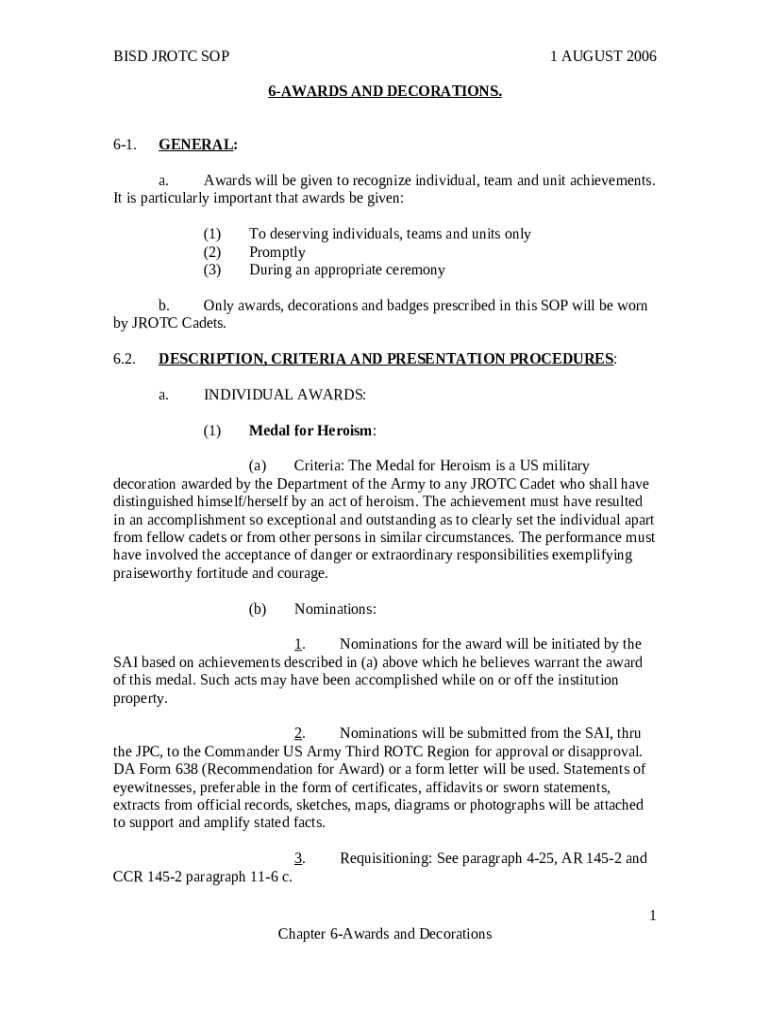 BISD JROTC SOP 1 AUGUST 2006

6-AWARDS AND DECORATIONS.

6-1. GENERAL:

a. Awards will be given to recognize individual, team and unit achievements. It is particularly important that awards be given:

(1) To deserving individuals, teams and units only
(2) Promptly
(3) During an appropriate ceremony

b. Only awards, decorations and badges prescribed in this SOP will be worn by JROTC Cadets.

6.2. DESCRIPTION, CRITERIA AND PRESENTATION PROCEDURES:

a. INDIVIDUAL AWARDS:

(1) Medal for Heroism:

(a) Criteria: The Medal for Heroism is a US military decoration awarded by the Department of the Army to any JROTC Cadet who shall have distinguished himself/herself by an act of heroism. The achievement must have resulted in an accomplishment so exceptional and outstanding as to clearly set the individual apart from fellow cadets or from other persons in similar circumstances. The performance must have involved the acceptance of danger or extraordinary responsibilities exemplifying praiseworthy fortitude and courage.

(b) Nominations:

1. Nominations for the award will be initiated by the SAI based on achievements described in (a) above which he believes warrant the award of this medal. Such acts may have been accomplished while on or off the institution property.

2. Nominations will be submitted from the SAI, thru the JPC, to the Commander US Army Third ROTC Region for approval or disapproval. DA Form 638 (Recommendation for Award) or a form letter will be used. Statements of eyewitnesses, preferable in the form of certificates, affidavits or sworn statements, extracts from official records, sketches, maps, diagrams or photographs will be attached to support and amplify stated facts.

3. Requisitioning: See paragraph 4-25, AR 145-2 and CCR 145-2 paragraph 11-6 c.

1

Chapter 6-Awards and Decorations